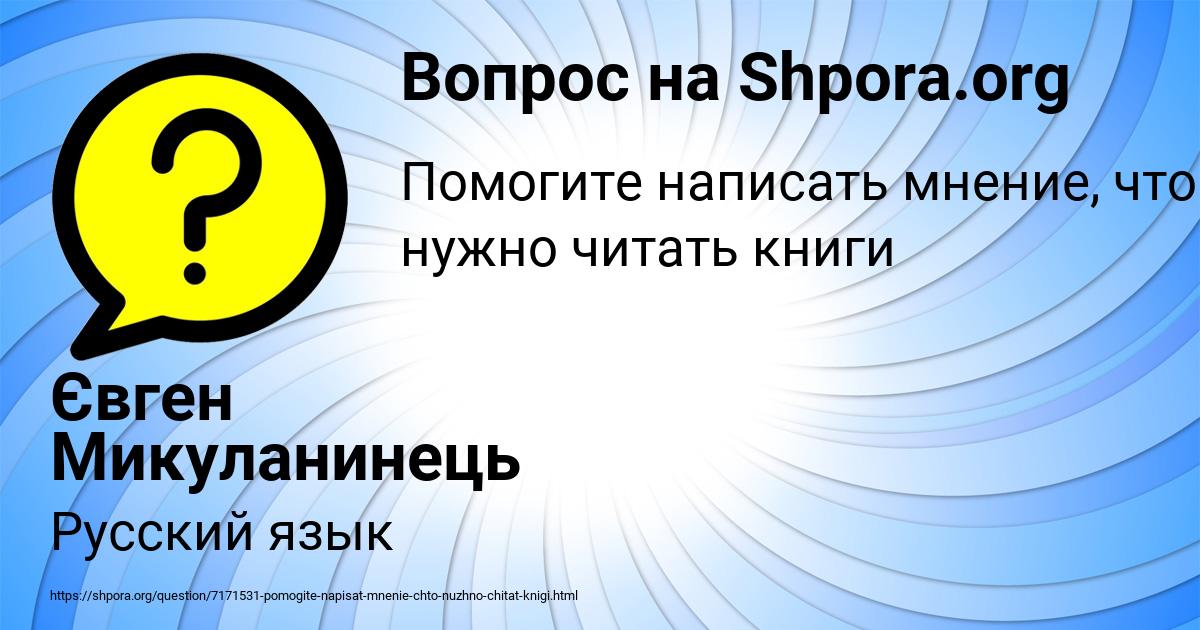 Вопрос на Shpora.org

Помогите написать мнение, что нужно читать книги

Євген Микуланинець

Русский язык

https://shpora.org/question/7171531-pomogite-napisat-mnenie-chto-nuzhno-chitat-knigi.html